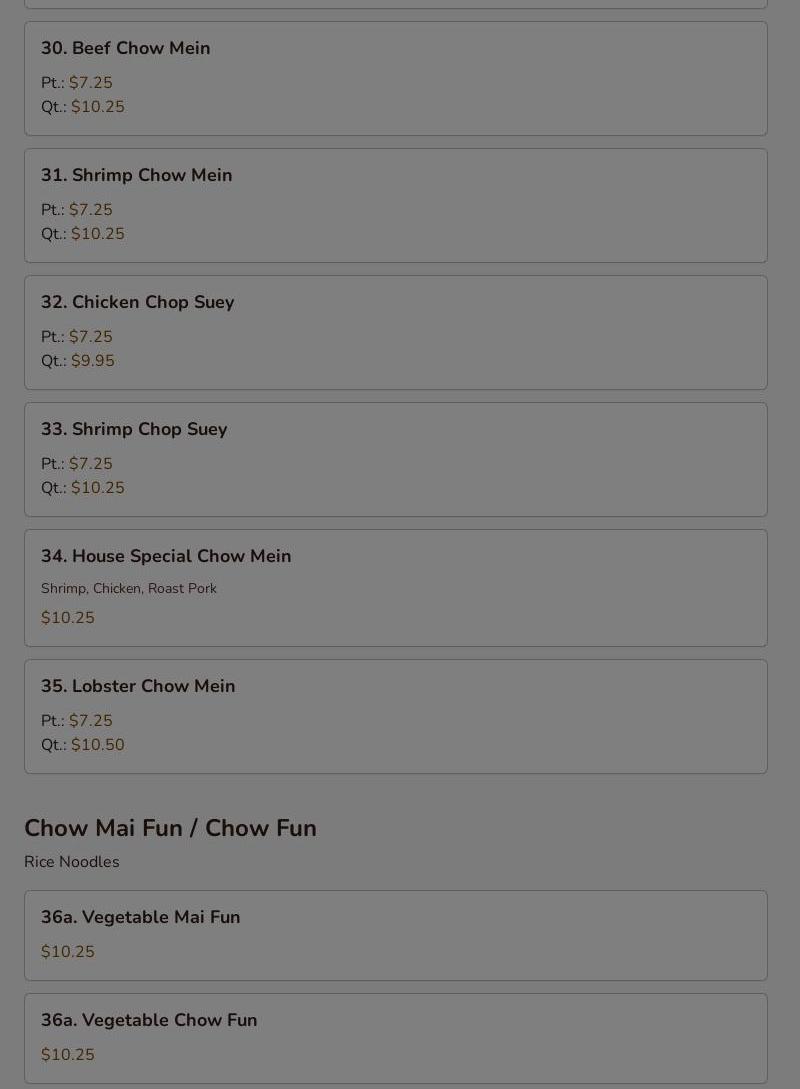 30. Beef Chow Mein

Pt.: $7.25
Qt.: $10.25

31. Shrimp Chow Mein

Pt.: $7.25
Qt.: $10.25

32. Chicken Chop Suey

Pt.: $7.25
Qt.: $9.95

33. Shrimp Chop Suey

Pt.: $7.25
Qt.: $10.25

34. House Special Chow Mein

Shrimp, Chicken, Roast Pork

$10.25

35. Lobster Chow Mein

Pt.: $7.25
Qt.: $10.50

Chow Mai Fun / Chow Fun

Rice Noodles

36a. Vegetable Mai Fun

$10.25

36a. Vegetable Chow Fun

$10.25